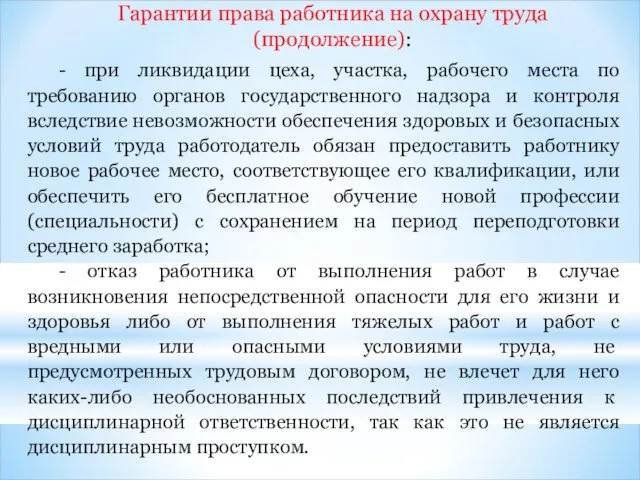 Гарантии права работника на охрану труда (продолжение):

- при ликвидации цеха, участка, рабочего места по требованию органов государственного надзора и контроля вследствие невозможности обеспечения здоровых и безопасных условий труда работодатель обязан предоставить работнику новое рабочее место, соответствующее его квалификации, или обеспечить его бесплатное обучение новой профессии (специальности) с сохранением на период переподготовки среднего заработка;

- отказ работника от выполнения работ в случае возникновения непосредственной опасности для его жизни и здоровья либо от выполнения тяжелых работ и работ с вредными или опасными условиями труда, не предусмотренных трудовым договором, не влечет для него каких-либо необоснованных последствий привлечения к дисциплинарной ответственности, так как это не является дисциплинарным проступком.